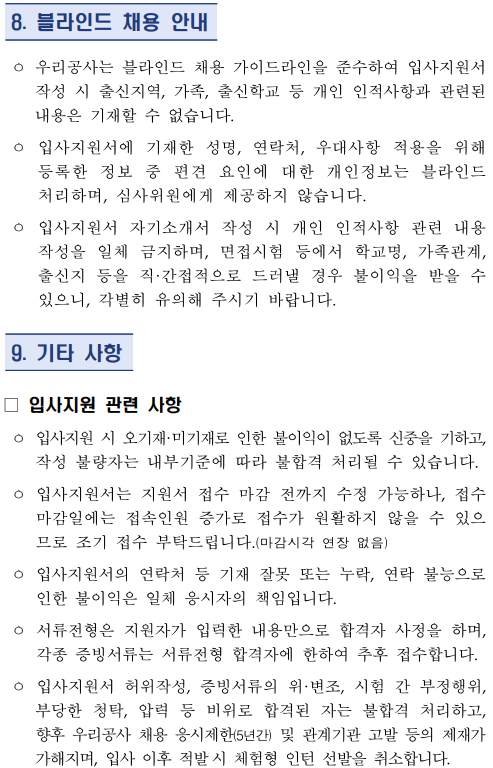 8. 블라인드 채용 안내

○ 우리공사는 블라인드 채용 가이드라인을 준수하여 입사지원서 작성 시 출신지역, 가족, 출신학교 등 개인 인적사항과 관련된 내용은 기재할 수 없습니다.

○ 입사지원서에 기재한 성명, 연락처, 우대사항 적용을 위해 등록한 정보 중 편견 요인에 대한 개인정보는 블라인드 처리하며, 심사위원에게 제공하지 않습니다.

○ 입사지원서 자기소개서 작성 시 개인 인적사항 관련 내용 작성을 일체 금지하며, 면접시험 등에서 학교명, 가족관계, 출신지 등을 직·간접적으로 드러낼 경우 불이익을 받을 수 있으니, 각별히 유의해 주시기 바랍니다.

9. 기타 사항

☐ 입사지원 관련 사항

○ 입사지원 시 오기재·미기재로 인한 불이익이 없도록 신중을 기하고, 작성 불량자는 내부기준에 따라 불합격 처리될 수 있습니다.

○ 입사지원서는 지원서 접수 마감 전까지 수정 가능하나, 접수 마감일에는 접속인원 증가로 접수가 원활하지 않을 수 있으므로 조기 접수 부탁드립니다.(마감시각 연장 없음)

○ 입사지원서의 연락처 등 기재 잘못 또는 누락, 연락 불능으로 인한 불이익은 일체 응시자의 책임입니다.

○ 서류전형은 지원자가 입력한 내용만으로 합격자 사정을 하며, 각종 증빙서류는 서류전형 합격자에 한하여 추후 접수합니다.

○ 입사지원서 허위작성, 증빙서류의 위·변조, 시험 간 부정행위, 부당한 청탁, 압력 등 비위로 합격된 자는 불합격 처리하고, 향후 우리공사 채용 응시제한(5년간) 및 관계기관 고발 등의 제재가 가해지며, 입사 이후 적발 시 체험형 인턴 선발을 취소합니다.